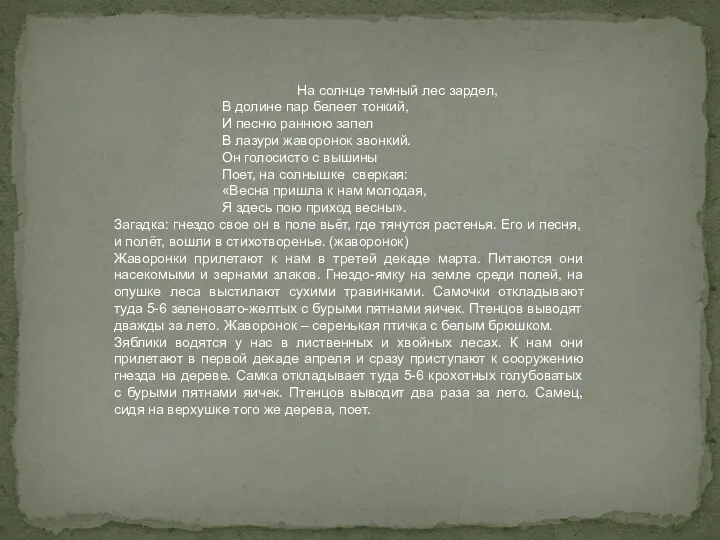 На солнце темный лес зардел,
В долине пар белеет тонкий,
И песню раннюю запел
В лазури жаворонок звонкий.
Он голосисто с вышины
Поет, на солнышке сверкая:
«Весна пришла к нам молодая,
Я здесь пою приход весны».

Загадка: гнездо свое он в поле вьёт, где тянутся растенья. Его и песня, и полёт, вошли в стихотворенье. (жаворонок)

Жаворонки прилетают к нам в третей декаде марта. Питаются они насекомыми и зернами злаков. Гнездо-ямку на земле среди полей, на опушке леса выстилают сухими травинками. Самочки откладывают туда 5-6 зеленовато-желтых с бурыми пятнами яичек. Птенцов выводят дважды за лето. Жаворонок – серенькая птичка с белым брюшком.

Зяблики водятся у нас в лиственных и хвойных лесах. К нам они прилетают в первой декаде апреля и сразу приступают к сооружению гнезда на дереве. Самка откладывает туда 5-6 крохотных голубоватых с бурыми пятнами яичек. Птенцов выводит два раза за лето. Самец, сидя на верхушке того же дерева, поет.